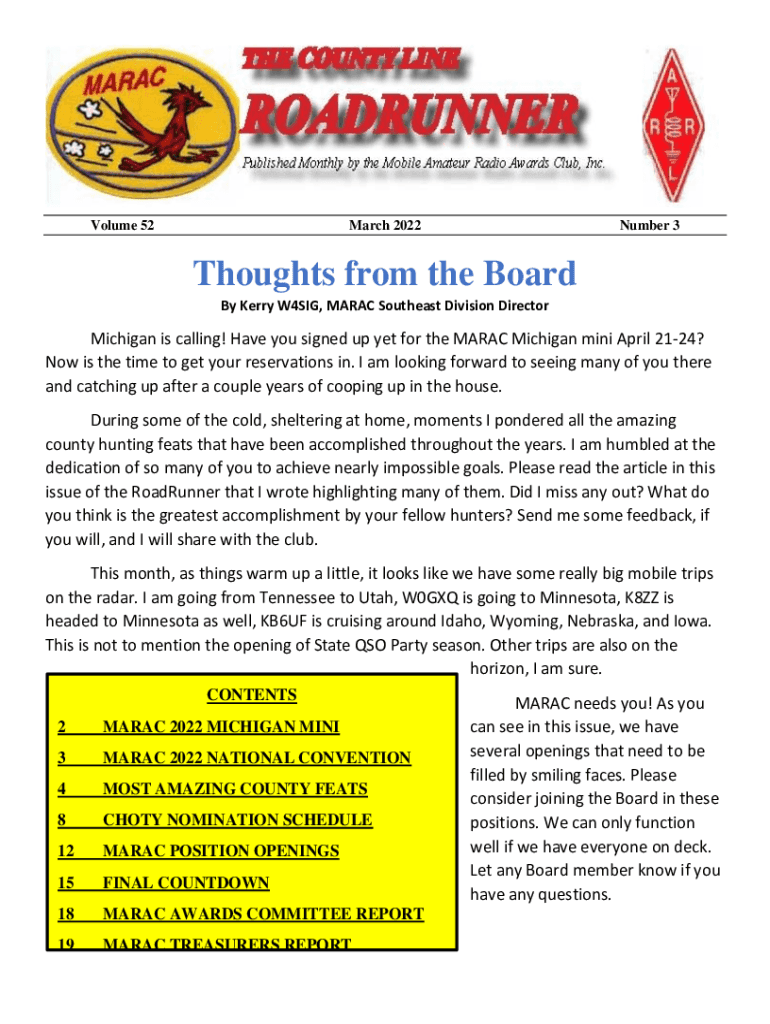 MARAC

THE COUNTY LINE
ROADRUNNER
Published Monthly by the Mobile Amateur Radio Awards Club, Inc.

A R R L

Volume 52 March 2022 Number 3

Thoughts from the Board

By Kerry W4SIG, MARAC Southeast Division Director

Michigan is calling! Have you signed up yet for the MARAC Michigan mini April 21-24? Now is the time to get your reservations in. I am looking forward to seeing many of you there and catching up after a couple years of cooping up in the house.

During some of the cold, sheltering at home, moments I pondered all the amazing county hunting feats that have been accomplished throughout the years. I am humbled at the dedication of so many of you to achieve nearly impossible goals. Please read the article in this issue of the RoadRunner that I wrote highlighting many of them. Did I miss any out? What do you think is the greatest accomplishment by your fellow hunters? Send me some feedback, if you will, and I will share with the club.

This month, as things warm up a little, it looks like we have some really big mobile trips on the radar. I am going from Tennessee to Utah, W0GXQ is going to Minnesota, K8ZZ is headed to Minnesota as well, KB6UF is cruising around Idaho, Wyoming, Nebraska, and Iowa. This is not to mention the opening of State QSO Party season. Other trips are also on the horizon, I am sure.

CONTENTS
2 MARAC 2022 MICHIGAN MINI
3 MARAC 2022 NATIONAL CONVENTION
4 MOST AMAZING COUNTY FEATS
8 CHOTY NOMINATION SCHEDULE
12 MARAC POSITION OPENINGS
15 FINAL COUNTDOWN
18 MARAC AWARDS COMMITTEE REPORT
19 MARAC TREASURERS REPORT

MARAC needs you! As you can see in this issue, we have several openings that need to be filled by smiling faces. Please consider joining the Board in these positions. We can only function well if we have everyone on deck. Let any Board member know if you have any questions.